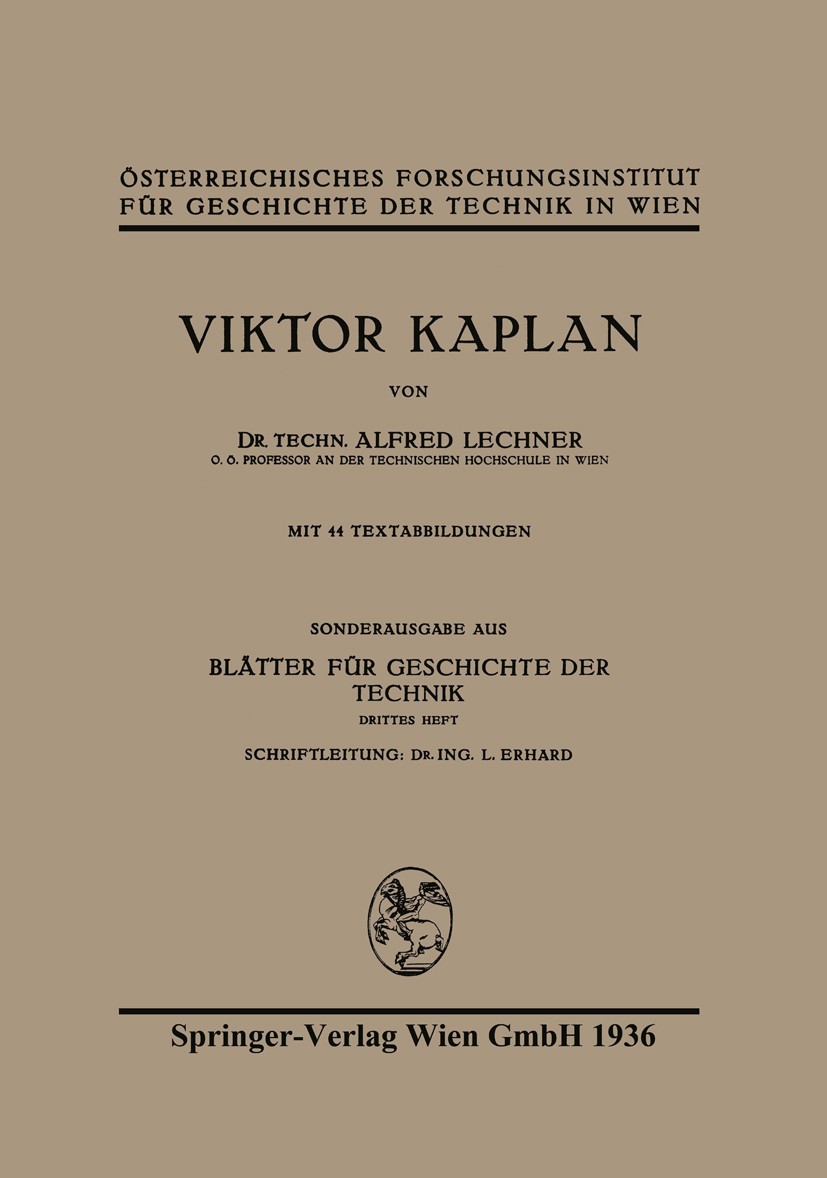 ÖSTERREICHISCHES FORSCHUNGSINSTITUT FÜR GESCHICHTE DER TECHNIK IN WIEN

VIKTOR KAPLAN

VON

DR. TECHN. ALFRED LECHNER
O. Ö. PROFESSOR AN DER TECHNISCHEN HOCHSCHULE IN WIEN

MIT 44 TEXTABBILDUNGEN

SONDERAUSGABE AUS

BLÄTTER FÜR GESCHICHTE DER TECHNIK
DRITTES HEFT

SCHRIFTLEITUNG: DR. ING. L. ERHARD

Springer-Verlag Wien GmbH 1936